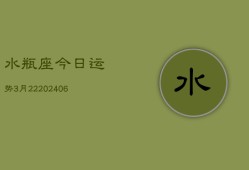 水瓶座今日运

势3月22202406

水